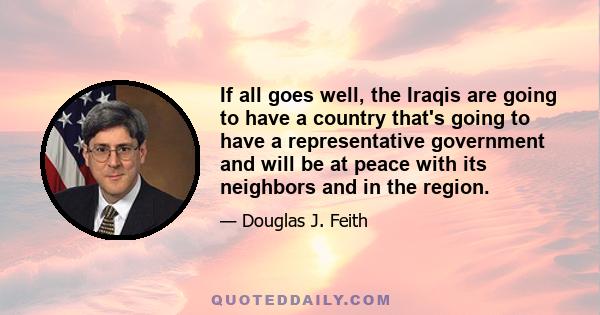 If all goes well, the Iraqis are going to have a country that's going to have a representative government and will be at peace with its neighbors and in the region.

— Douglas J. Feith

QUOTEDDAILY.COM